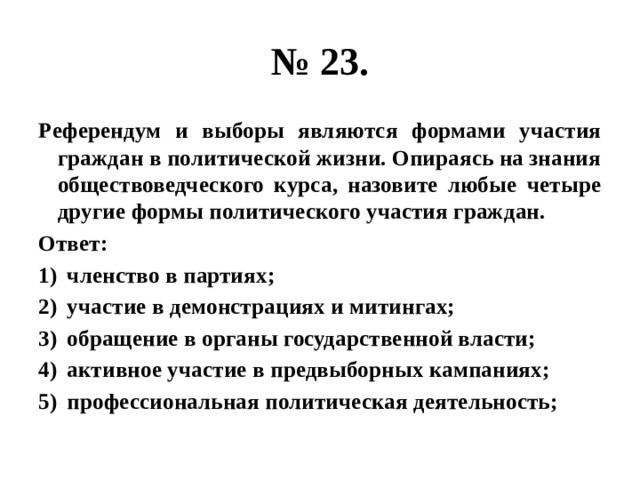 № 23.

Референдум и выборы являются формами участия граждан в политической жизни. Опираясь на знания обществоведческого курса, назовите любые четыре другие формы политического участия граждан.

Ответ:

1) членство в партиях;
2) участие в демонстрациях и митингах;
3) обращение в органы государственной власти;
4) активное участие в предвыборных кампаниях;
5) профессиональная политическая деятельность;